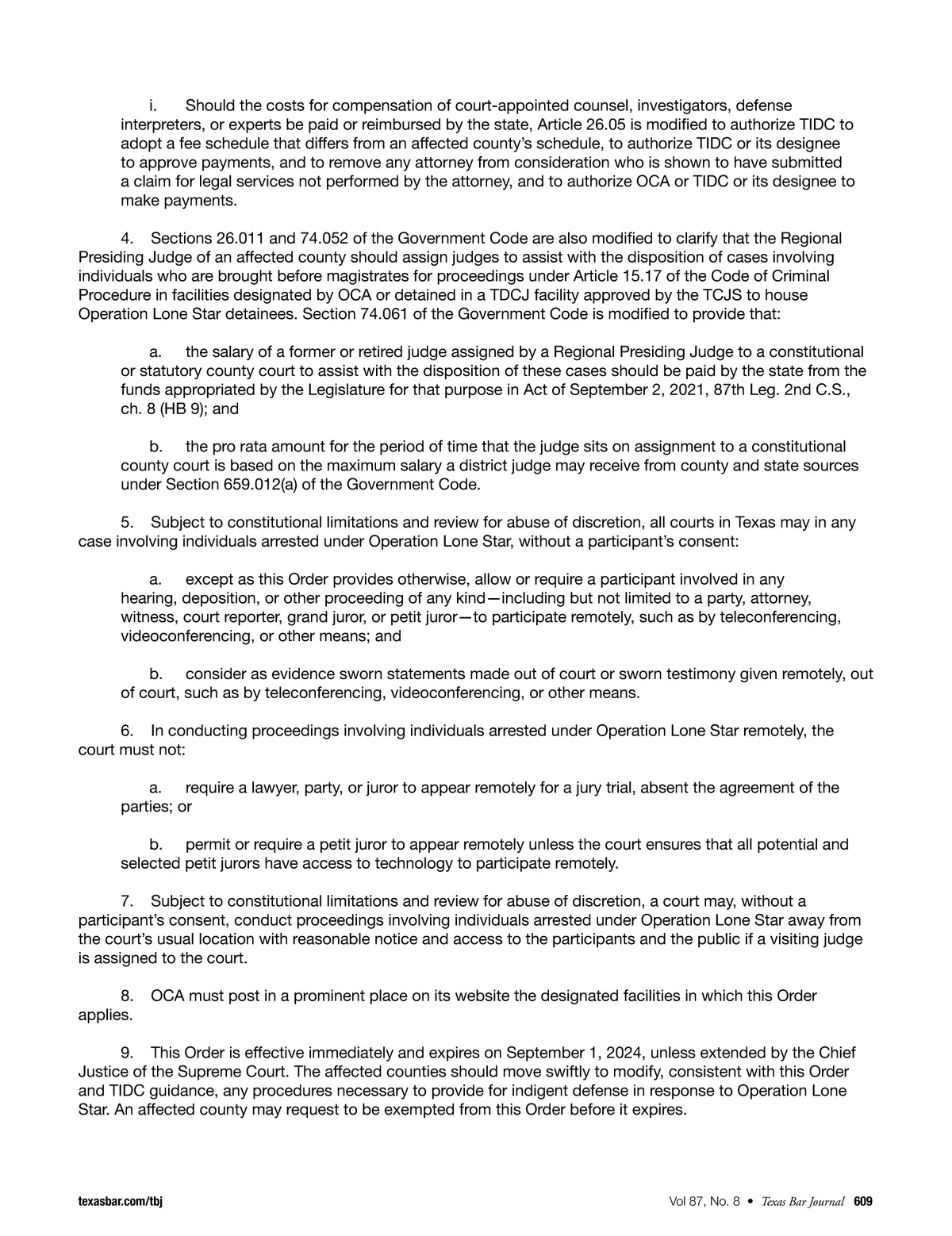 i. Should the costs for compensation of court-appointed counsel, investigators, defense interpreters, or experts be paid or reimbursed by the state, Article 26.05 is modified to authorize TIDC to adopt a fee schedule that differs from an affected county's schedule, to authorize TIDC or its designee to approve payments, and to remove any attorney from consideration who is shown to have submitted a claim for legal services not performed by the attorney, and to authorize OCA or TIDC or its designee to make payments.

4. Sections 26.011 and 74.052 of the Government Code are also modified to clarify that the Regional Presiding Judge of an affected county should assign judges to assist with the disposition of cases involving individuals who are brought before magistrates for proceedings under Article 15.17 of the Code of Criminal Procedure in facilities designated by OCA or detained in a TDCJ facility approved by the TCJS to house Operation Lone Star detainees. Section 74.061 of the Government Code is modified to provide that:

a. the salary of a former or retired judge assigned by a Regional Presiding Judge to a constitutional or statutory county court to assist with the disposition of these cases should be paid by the state from the funds appropriated by the Legislature for that purpose in Act of September 2, 2021, 87th Leg. 2nd C.S., ch. 8 (HB 9); and

b. the pro rata amount for the period of time that the judge sits on assignment to a constitutional county court is based on the maximum salary a district judge may receive from county and state sources under Section 659.012(a) of the Government Code.

5. Subject to constitutional limitations and review for abuse of discretion, all courts in Texas may in any case involving individuals arrested under Operation Lone Star, without a participant's consent:

a. except as this Order provides otherwise, allow or require a participant involved in any hearing, deposition, or other proceeding of any kind—including but not limited to a party, attorney, witness, court reporter, grand juror, or petit juror—to participate remotely, such as by teleconferencing, videoconferencing, or other means; and

b. consider as evidence sworn statements made out of court or sworn testimony given remotely, out of court, such as by teleconferencing, videoconferencing, or other means.

6. In conducting proceedings involving individuals arrested under Operation Lone Star remotely, the court must not:

a. require a lawyer, party, or juror to appear remotely for a jury trial, absent the agreement of the parties; or

b. permit or require a petit juror to appear remotely unless the court ensures that all potential and selected petit jurors have access to technology to participate remotely.

7. Subject to constitutional limitations and review for abuse of discretion, a court may, without a participant's consent, conduct proceedings involving individuals arrested under Operation Lone Star away from the court's usual location with reasonable notice and access to the participants and the public if a visiting judge is assigned to the court.

8. OCA must post in a prominent place on its website the designated facilities in which this Order applies.

9. This Order is effective immediately and expires on September 1, 2024, unless extended by the Chief Justice of the Supreme Court. The affected counties should move swiftly to modify, consistent with this Order and TIDC guidance, any procedures necessary to provide for indigent defense in response to Operation Lone Star. An affected county may request to be exempted from this Order before it expires.

texasbar.com/tbj Vol 87, No. 8 • Texas Bar Journal 609